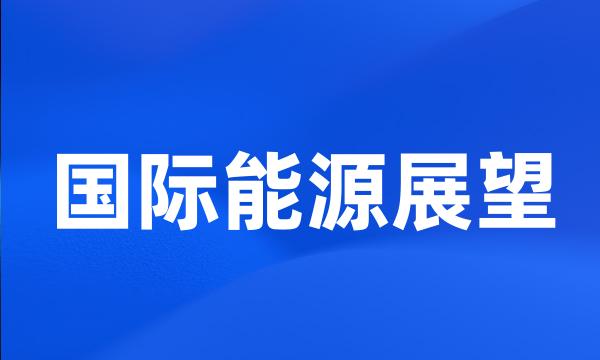 国际能源展望